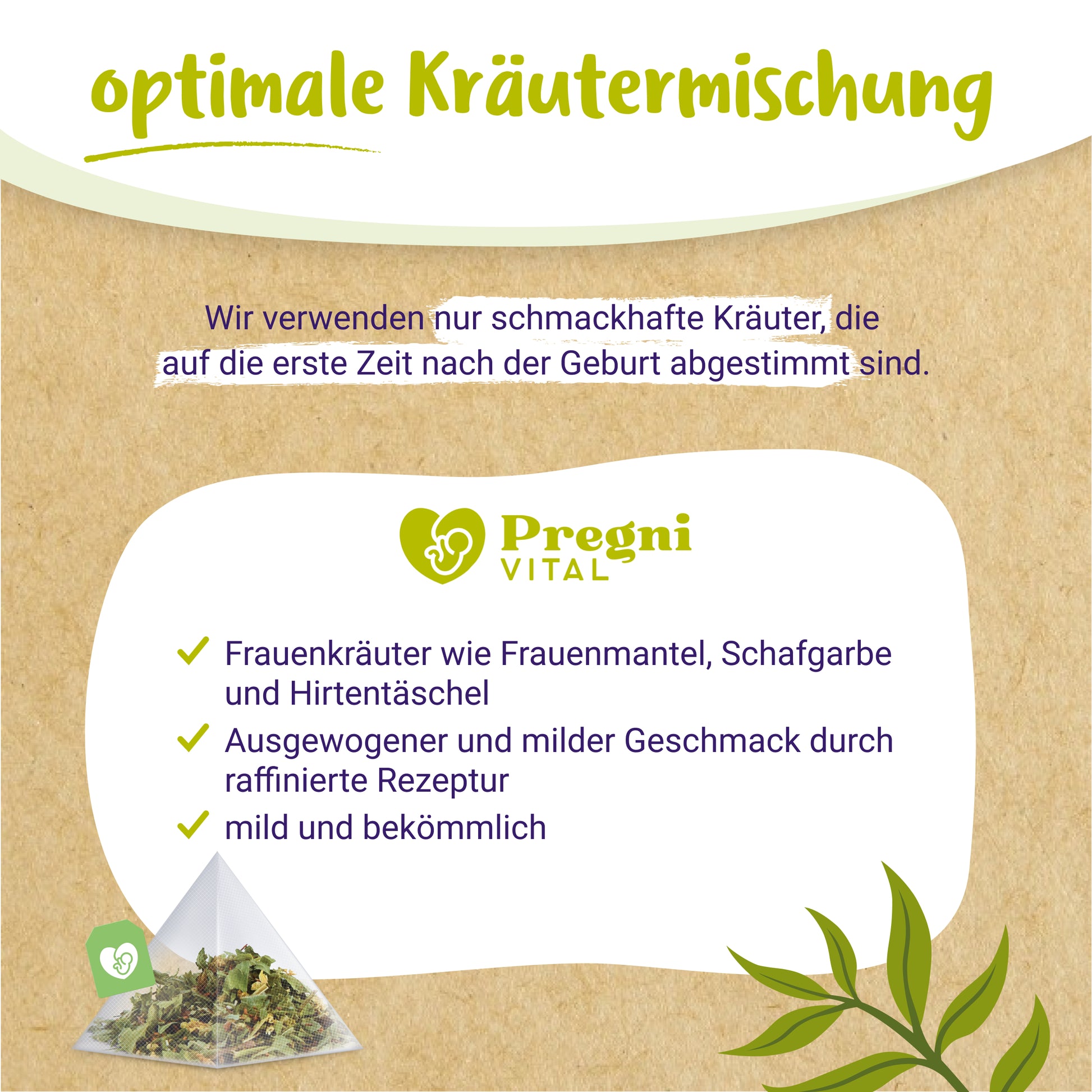 optimale Kräutermischung

Wir verwenden nur schmackhafte Kräuter, die auf die erste Zeit nach der Geburt abgestimmt sind.

Pregni
VITAL

✓ Frauenkräuter wie Frauenmantel, Schafgarbe und Hirtentäschel
✓ Ausgewogener und milder Geschmack durch raffinierte Rezeptur
✓ mild und bekömmlich